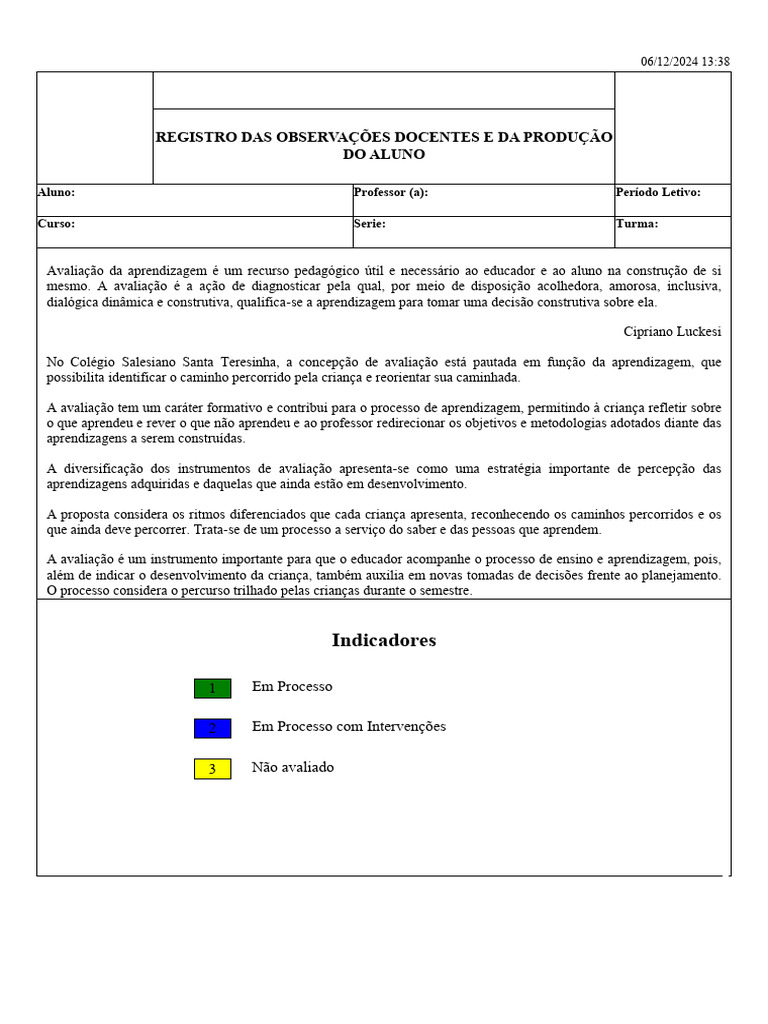 06/12/2024 13:38

REGISTRO DAS OBSERVAÇÕES DOCENTES E DA PRODUÇÃO DO ALUNO

Aluno:
Professor (a):
Período Letivo:
Curso:
Serie:
Turma:

Avaliação da aprendizagem é um recurso pedagógico útil e necessário ao educador e ao aluno na construção de si mesmo. A avaliação é a ação de diagnosticar pela qual, por meio de disposição acolhedora, amorosa, inclusiva, dialógica dinâmica e construtiva, qualifica-se a aprendizagem para tomar uma decisão construtiva sobre ela.

Cipriano Luckesi

No Colégio Salesiano Santa Teresinha, a concepção de avaliação está pautada em função da aprendizagem, que possibilita identificar o caminho percorrido pela criança e reorientar sua caminhada.

A avaliação tem um caráter formativo e contribui para o processo de aprendizagem, permitindo à criança refletir sobre o que aprendeu e rever o que não aprendeu e ao professor redirecionar os objetivos e metodologias adotados diante das aprendizagens a serem construídas.

A diversificação dos instrumentos de avaliação apresenta-se como uma estratégia importante de percepção das aprendizagens adquiridas e daquelas que ainda estão em desenvolvimento.

A proposta considera os ritmos diferenciados que cada criança apresenta, reconhecendo os caminhos percorridos e os que ainda deve percorrer. Trata-se de um processo a serviço do saber e das pessoas que aprendem.

A avaliação é um instrumento importante para que o educador acompanhe o processo de ensino e aprendizagem, pois, além de indicar o desenvolvimento da criança, também auxilia em novas tomadas de decisões frente ao planejamento. O processo considera o percurso trilhado pelas crianças durante o semestre.

Indicadores

1 Em Processo

2 Em Processo com Intervenções

3 Não avaliado